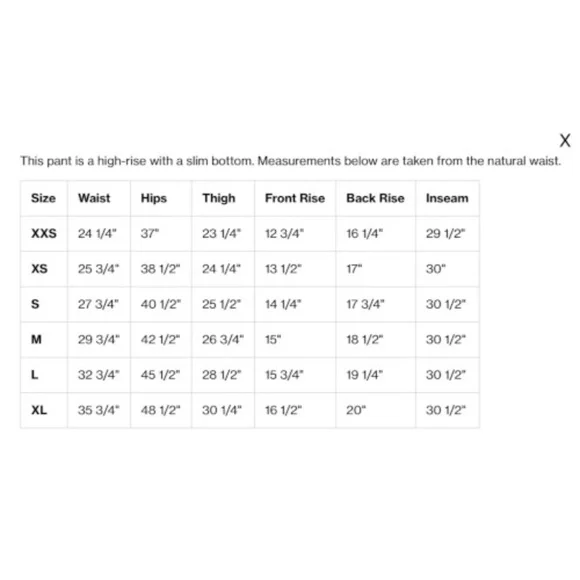 X

This pant is a high-rise with a slim bottom. Measurements below are taken from the natural waist.

| Size | Waist | Hips | Thigh | Front Rise | Back Rise | Inseam |
|---|---|---|---|---|---|---|
| XXS | 24 1/4" | 37" | 23 1/4" | 12 3/4" | 16 1/4" | 29 1/2" |
| XS | 25 3/4" | 38 1/2" | 24 1/4" | 13 1/2" | 17" | 30" |
| S | 27 3/4" | 40 1/2" | 25 1/2" | 14 1/4" | 17 3/4" | 30 1/2" |
| M | 29 3/4" | 42 1/2" | 26 3/4" | 15" | 18 1/2" | 30 1/2" |
| L | 32 3/4" | 45 1/2" | 28 1/2" | 15 3/4" | 19 1/4" | 30 1/2" |
| XL | 35 3/4" | 48 1/2" | 30 1/4" | 16 1/2" | 20" | 30 1/2" |